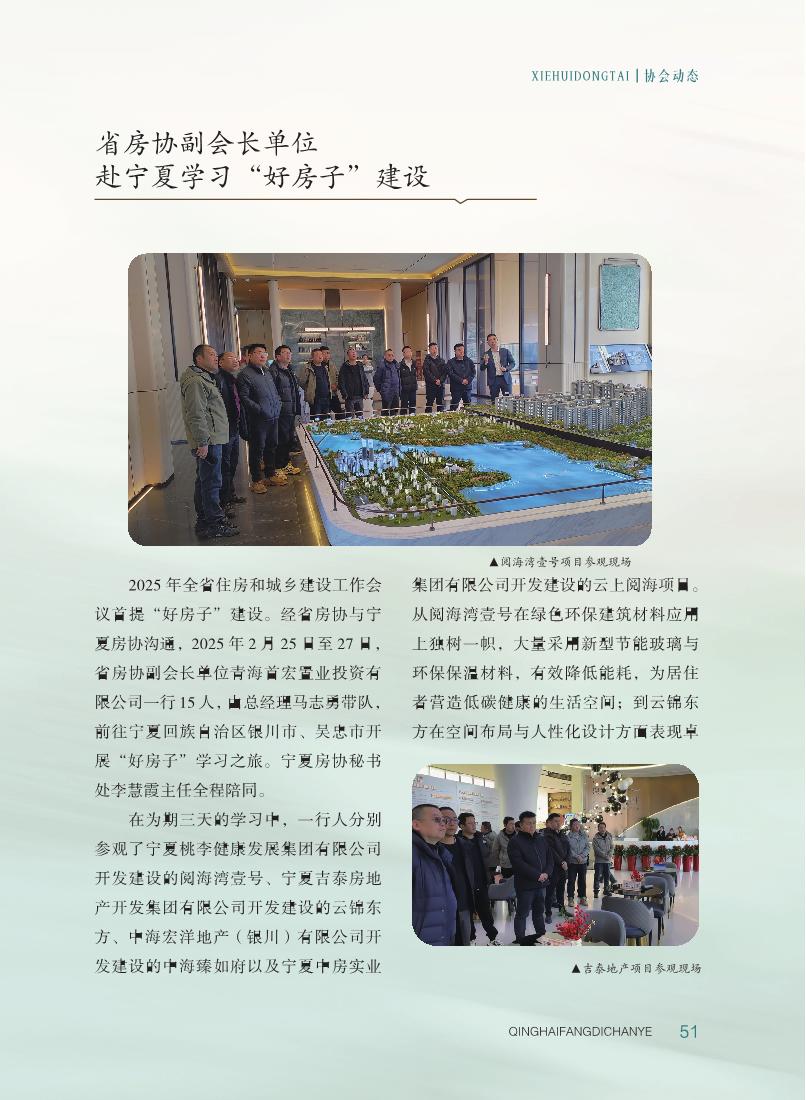 XIEHUIDONGTAI | 协会动态

省房协副会长单位
赴宁夏学习“好房子”建设

▲阅海湾壹号项目参观现场

2025年全省住房和城乡建设工作会议首提“好房子”建设。经省房协与宁夏房协沟通，2025年2月25日至27日，省房协副会长单位青海首宏置业投资有限公司一行15人，由总经理马志勇带队，前往宁夏回族自治区银川市、吴忠市开展“好房子”学习之旅。宁夏房协秘书处李慧霞主任全程陪同。

在为期三天的学习中，一行人分别参观了宁夏桃李健康发展集团有限公司开发建设的阅海湾壹号、宁夏吉泰房地产开发集团有限公司开发建设的云锦东方、中海宏洋地产（银川）有限公司开发建设的中海臻如府以及宁夏中房实业集团有限公司开发建设的云上阅海项目。从阅海湾壹号在绿色环保建筑材料应用上独树一帜，大量采用新型节能玻璃与环保保温材料，有效降低能耗，为居住者营造低碳健康的生活空间；到云锦东方在空间布局与人性化设计方面表现卓

▲吉泰地产项目参观现场

QINGHAIFANGDICHANYE 51